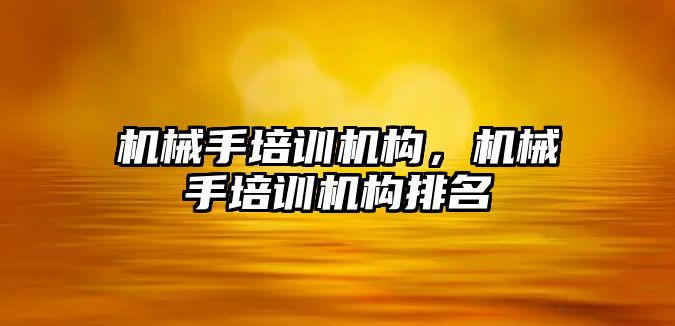 机械手培训机构，机械手培训机构排名